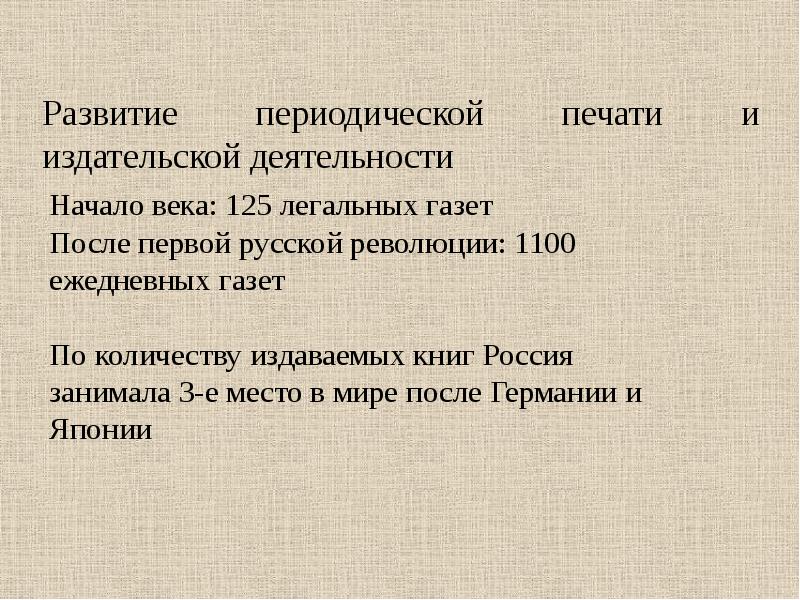 Развитие периодической печати и издательской деятельности

Начало века: 125 легальных газет
После первой русской революции: 1100 ежедневных газет

По количеству издаваемых книг Россия занимала 3-е место в мире после Германии и Японии